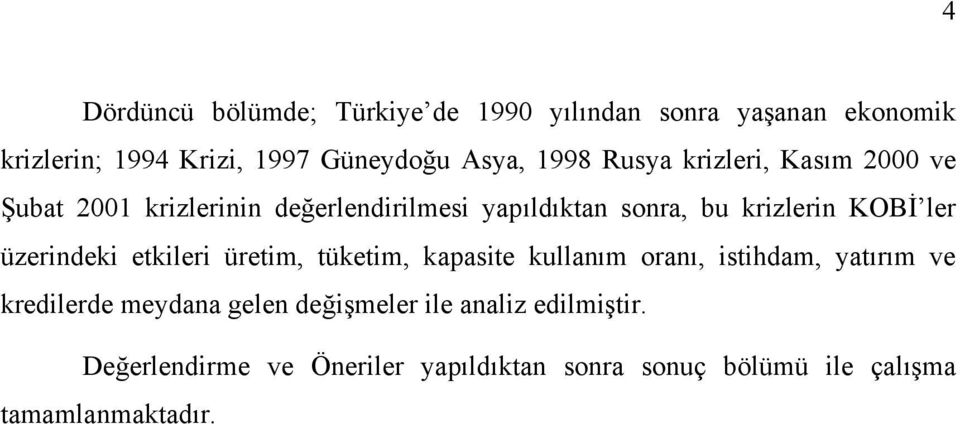 4

Dördüncü bölümde; Türkiye'de 1990 yılından sonra yaşanan ekonomik krizlerin; 1994 Krizi, 1997 Güneydoğu Asya, 1998 Rusya krizleri, Kasım 2000 ve Şubat 2001 krizlerinin değerlendirilmesi yapıldıktan sonra, bu krizlerin KOBİ'ler üzerindeki etkileri üretim, tüketim, kapasite kullanım oranı, istihdam, yatırım ve kredilerde meydana gelen değişmeler ile analiz edilmiştir.

Değerlendirme ve Öneriler yapıldıktan sonra sonuç bölümü ile çalışma tamamlanmaktadır.